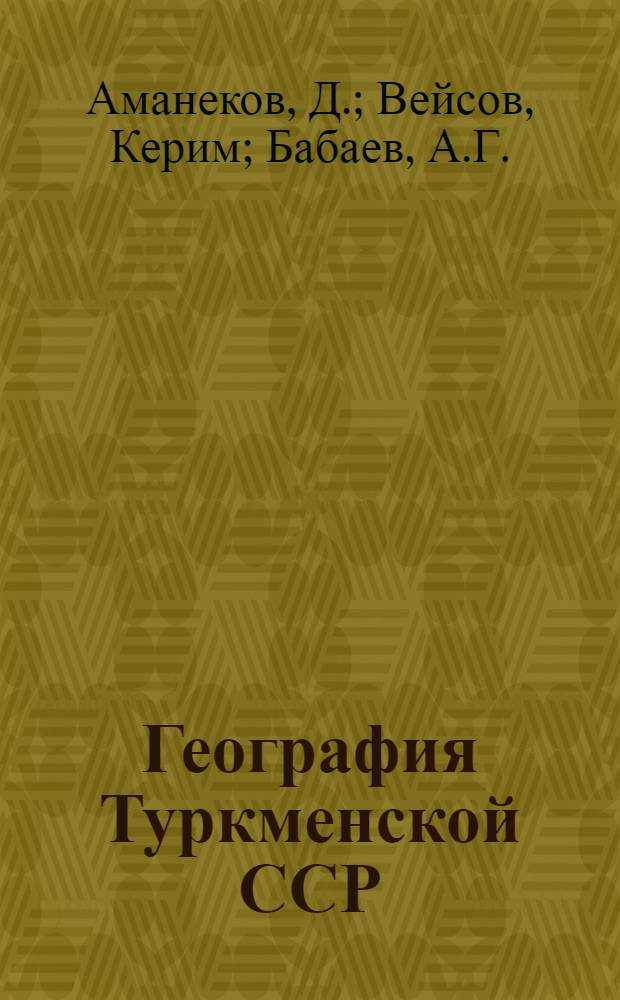 Аманеков, Д.; Вейсов, Керим; Бабаев, А.Г.

География Туркменской ССР